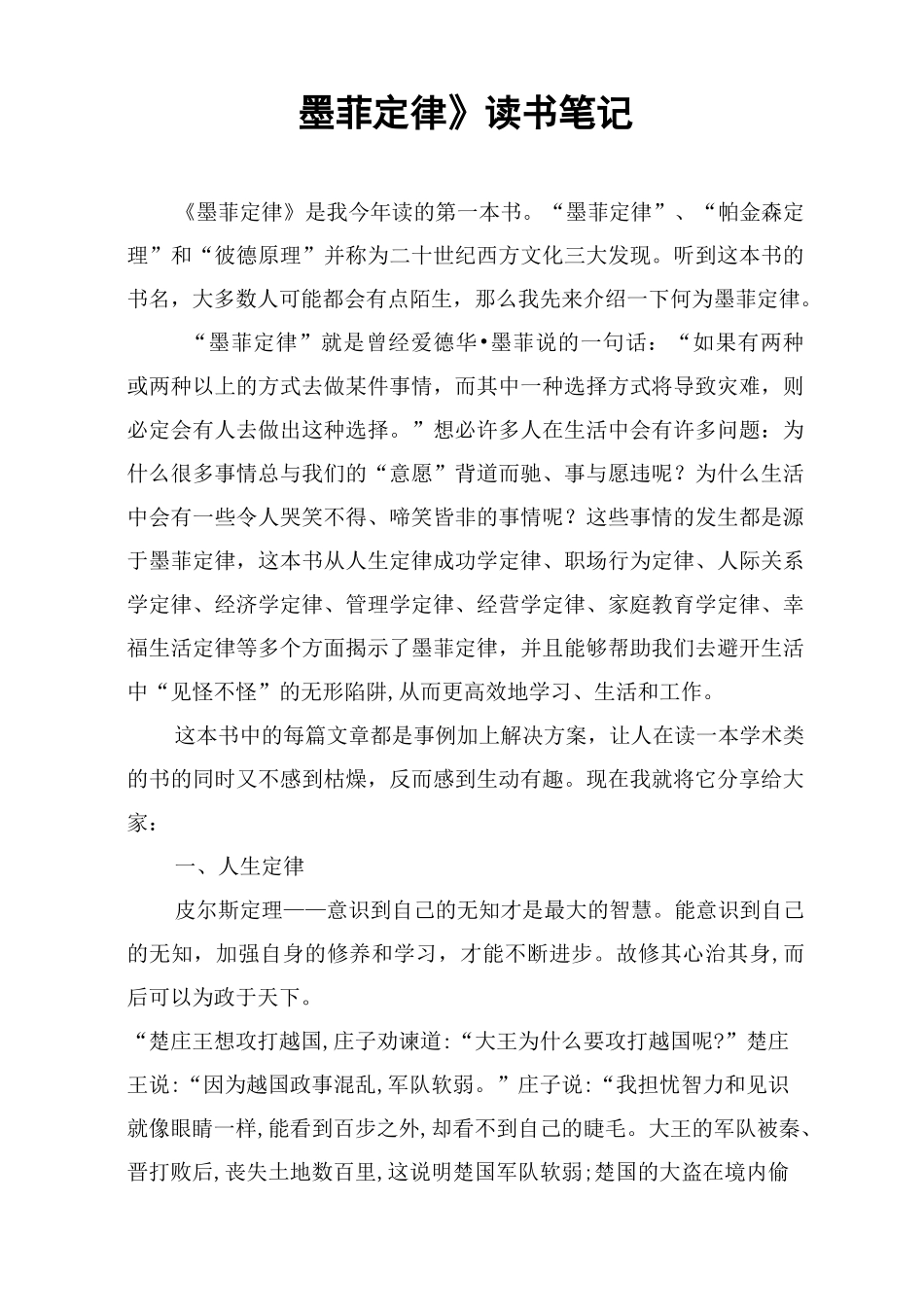 墨菲定律》读书笔记

《墨菲定律》是我今年读的第一本书。“墨菲定律”、“帕金森定理”和“彼德原理”并称为二十世纪西方文化三大发现。听到这本书的书名，大多数人可能都会有点陌生，那么我先来介绍一下何为墨菲定律。

“墨菲定律”就是曾经爱德华•墨菲说的一句话：“如果有两种或两种以上的方式去做某件事情，而其中一种选择方式将导致灾难，则必定会有人去做出这种选择。”想必许多人在生活中会有许多问题：为什么很多事情总与我们的“意愿”背道而驰、事与愿违呢？为什么生活中会有一些令人哭笑不得、啼笑皆非的事情呢？这些事情的发生都是源于墨菲定律，这本书从人生定律成功学定律、职场行为定律、人际关系学定律、经济学定律、管理学定律、经营学定律、家庭教育学定律、幸福生活定律等多个方面揭示了墨菲定律，并且能够帮助我们去避开生活中“见怪不怪”的无形陷阱,从而更高效地学习、生活和工作。

这本书中的每篇文章都是事例加上解决方案，让人在读一本学术类的书的同时又不感到枯燥，反而感到生动有趣。现在我就将它分享给大家：

一、人生定律

皮尔斯定理——意识到自己的无知才是最大的智慧。能意识到自己的无知，加强自身的修养和学习，才能不断进步。故修其心治其身,而后可以为政于天下。

“楚庄王想攻打越国,庄子劝谏道:“大王为什么要攻打越国呢?”楚庄王说:“因为越国政事混乱,军队软弱。”庄子说:“我担忧智力和见识就像眼睛一样,能看到百步之外,却看不到自己的睫毛。大王的军队被秦、晋打败后,丧失土地数百里,这说明楚国军队软弱;楚国的大盗在境内偷